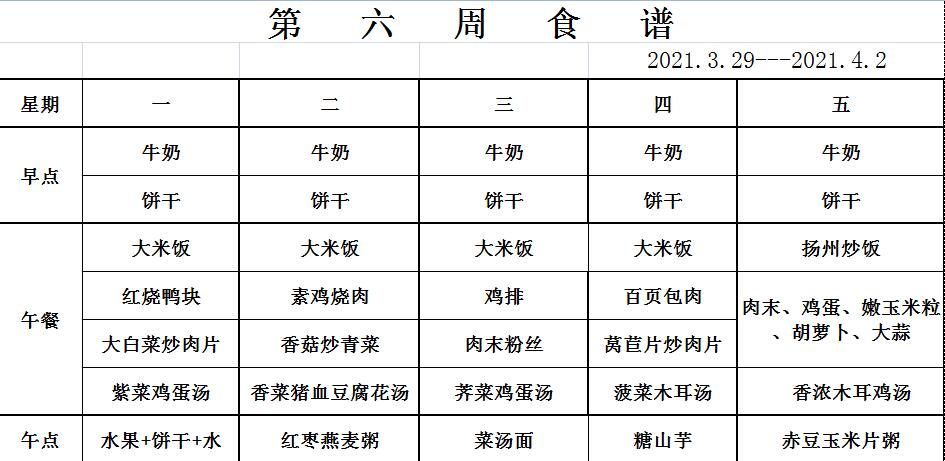 第 六 周 食 谱

2021.3.29---2021.4.2

| 星期 | 一 | 二 | 三 | 四 | 五 |
|---|---|---|---|---|---|
| 早点 | 牛奶 | 牛奶 | 牛奶 | 牛奶 | 牛奶 |
| | 饼干 | 饼干 | 饼干 | 饼干 | 饼干 |
| 午餐 | 大米饭 | 大米饭 | 大米饭 | 大米饭 | 扬州炒饭 |
| | 红烧鸭块 | 素鸡烧肉 | 鸡排 | 百页包肉 | 肉末、鸡蛋、嫩玉米粒、胡萝卜、大蒜 |
| | 大白菜炒肉片 | 香菇炒青菜 | 肉末粉丝 | 莴苣片炒肉片 | |
| | 紫菜鸡蛋汤 | 香菜猪血豆腐花汤 | 荠菜鸡蛋汤 | 菠菜木耳汤 | 香浓木耳鸡汤 |
| 午点 | 水果+饼干+水 | 红枣燕麦粥 | 菜汤面 | 糖山芋 | 赤豆玉米片粥 |